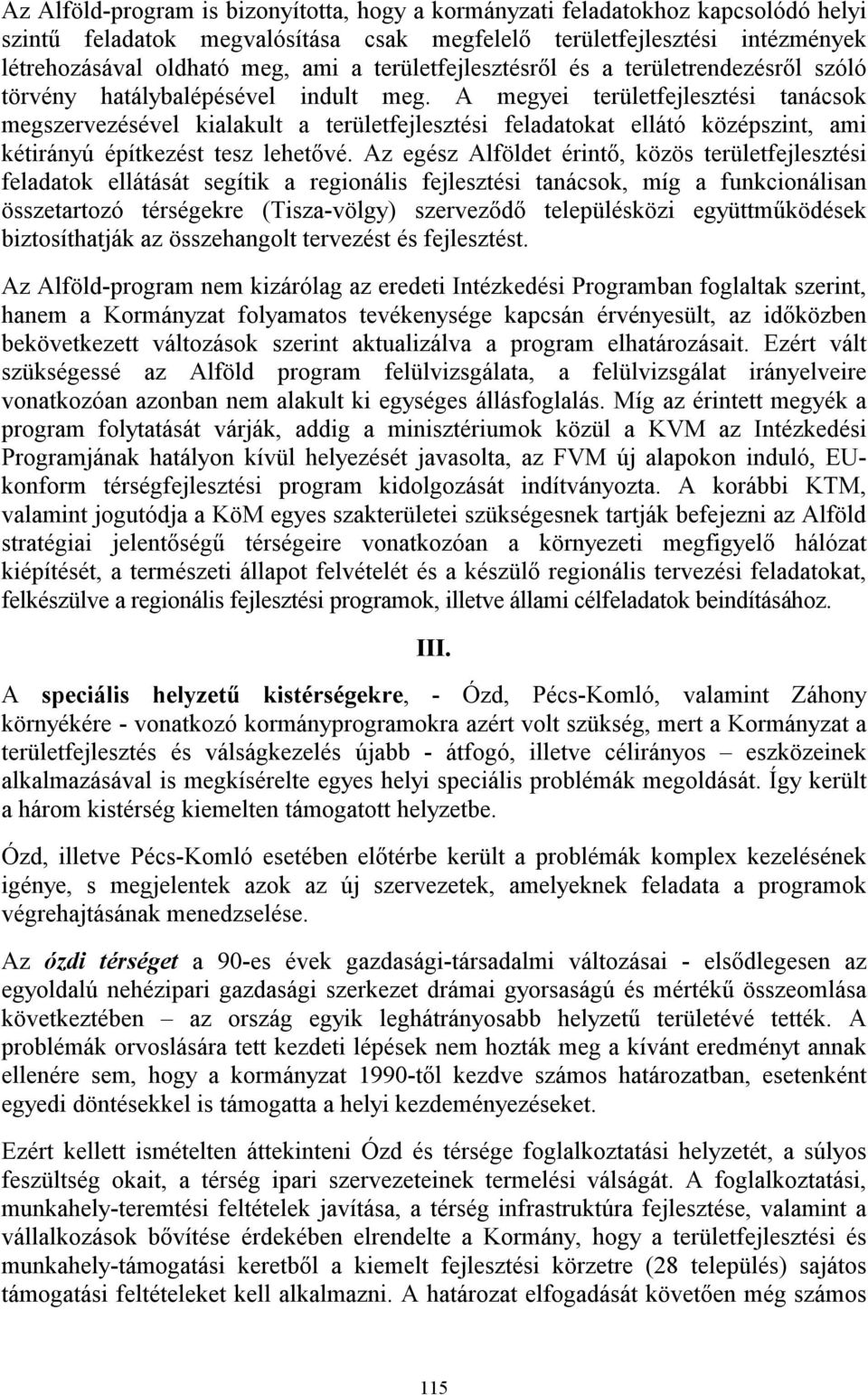 Az Alföld-program is bizonyította, hogy a kormányzati feladatokhoz kapcsolódó helyi szintű feladatok megvalósítása csak megfelelő területfejlesztési intézmények létrehozásával oldható meg, ami a területfejlesztésről és a területrendezésről szóló törvény hatálybalépésével indult meg. A megyei területfejlesztési tanácsok megszervezésével kialakult a területfejlesztési feladatokat ellátó középszint, ami kétirányú építkezést tesz lehetővé. Az egész Alföldet érintő, közös területfejlesztési feladatok ellátását segítik a regionális fejlesztési tanácsok, míg a funkcionálisan összetartozó térségekre (Tisza-völgy) szerveződő településközi együttműködések biztosíthatják az összehangolt tervezést és fejlesztést.

Az Alföld-program nem kizárólag az eredeti Intézkedési Programban foglaltak szerint, hanem a Kormányzat folyamatos tevékenysége kapcsán érvényesült, az időközben bekövetkezett változások szerint aktualizálva a program elhatározásait. Ezért vált szükségessé az Alföld program felülvizsgálata, a felülvizsgálat irányelveire vonatkozóan azonban nem alakult ki egységes állásfoglalás. Míg az érintett megyék a program folytatását várják, addig a minisztériumok közül a KVM az Intézkedési Programjának hatályon kívül helyezését javasolta, az FVM új alapokon induló, EU-konform térségfejlesztési program kidolgozását indítványozta. A korábbi KTM, valamint jogutódja a KöM egyes szakterületei szükségesnek tartják befejezni az Alföld stratégiai jelentőségű térségeire vonatkozóan a környezeti megfigyelő hálózat kiépítését, a természeti állapot felvételét és a készülő regionális tervezési feladatokat, felkészülve a regionális fejlesztési programok, illetve állami célfeladatok beindításához.

III.

A speciális helyzetű kistérségekre, - Ózd, Pécs-Komló, valamint Záhony környékére - vonatkozó kormányprogramokra azért volt szükség, mert a Kormányzat a területfejlesztés és válságkezelés újabb - átfogó, illetve célirányos – eszközeinek alkalmazásával is megkísérelte egyes helyi speciális problémák megoldását. Így került a három kistérség kiemelten támogatott helyzetbe.

Ózd, illetve Pécs-Komló esetében előtérbe került a problémák komplex kezelésének igénye, s megjelentek azok az új szervezetek, amelyeknek feladata a programok végrehajtásának menedzselése.

Az ózdi térséget a 90-es évek gazdasági-társadalmi változásai - elsődlegesen az egyoldalú nehézipari gazdasági szerkezet drámai gyorsaságú és mértékű összeomlása következtében – az ország egyik leghátrányosabb helyzetű területévé tették. A problémák orvoslására tett kezdeti lépések nem hozták meg a kívánt eredményt annak ellenére sem, hogy a kormányzat 1990-től kezdve számos határozatban, esetenként egyedi döntésekkel is támogatta a helyi kezdeményezéseket.

Ezért kellett ismételten áttekinteni Ózd és térsége foglalkoztatási helyzetét, a súlyos feszültség okait, a térség ipari szervezeteinek termelési válságát. A foglalkoztatási, munkahely-teremtési feltételek javítása, a térség infrastruktúra fejlesztése, valamint a vállalkozások bővítése érdekében elrendelte a Kormány, hogy a területfejlesztési és munkahely-támogatási keretből a kiemelt fejlesztési körzetre (28 település) sajátos támogatási feltételeket kell alkalmazni. A határozat elfogadását követően még számos

115